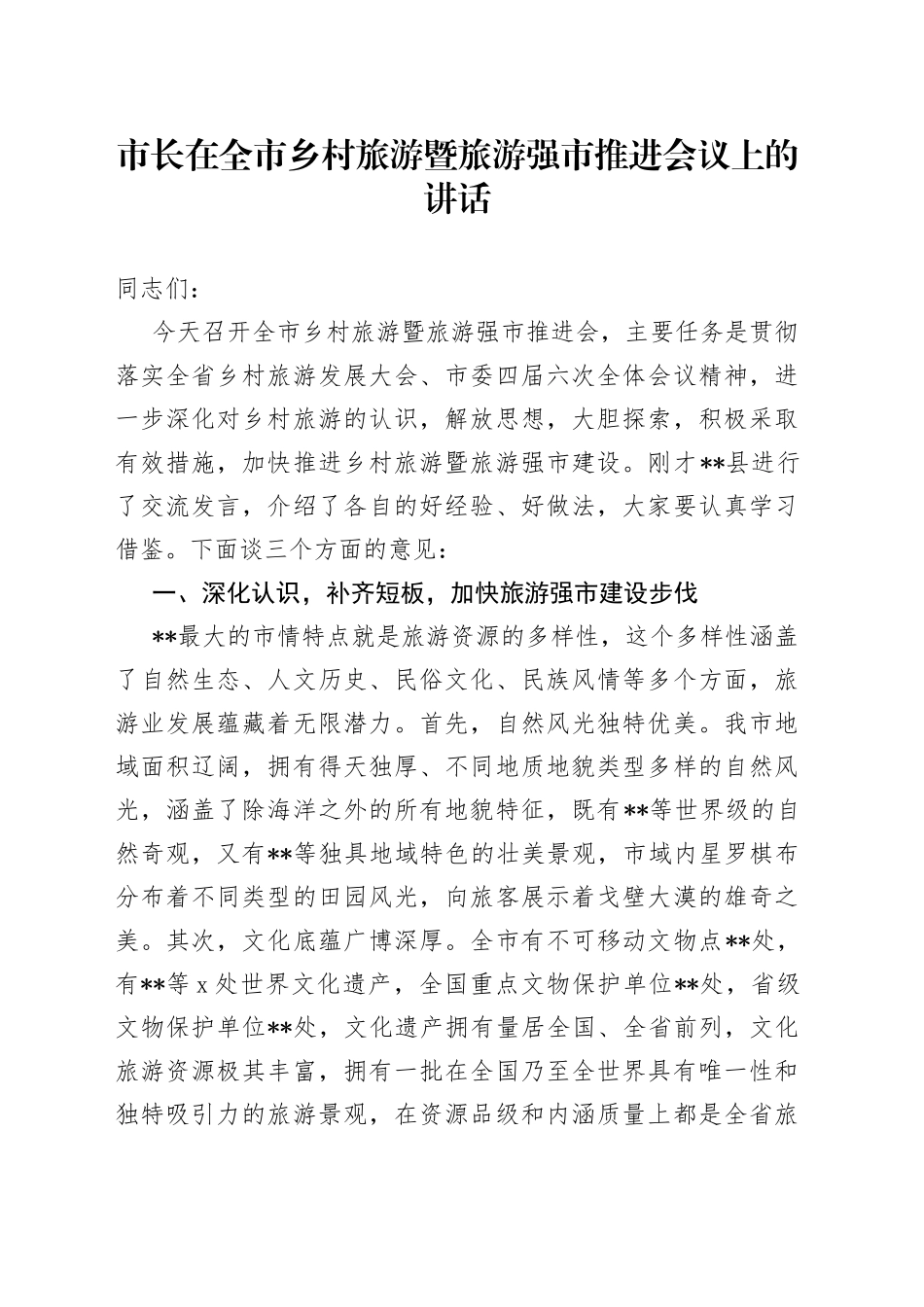 市长在全市乡村旅游暨旅游强市推进会议上的讲话

同志们：

今天召开全市乡村旅游暨旅游强市推进会，主要任务是贯彻落实全省乡村旅游发展大会、市委四届六次全体会议精神，进一步深化对乡村旅游的认识，解放思想，大胆探索，积极采取有效措施，加快推进乡村旅游暨旅游强市建设。刚才**县进行了交流发言，介绍了各自的好经验、好做法，大家要认真学习借鉴。下面谈三个方面的意见：

一、深化认识，补齐短板，加快旅游强市建设步伐

**最大的市情特点就是旅游资源的多样性，这个多样性涵盖了自然生态、人文历史、民俗文化、民族风情等多个方面，旅游业发展蕴藏着无限潜力。首先，自然风光独特优美。我市地域面积辽阔，拥有得天独厚、不同地质地貌类型多样的自然风光，涵盖了除海洋之外的所有地貌特征，既有**等世界级的自然奇观，又有**等独具地域特色的壮美景观，市域内星罗棋布分布着不同类型的田园风光，向旅客展示着戈壁大漠的雄奇之美。其次，文化底蕴广博深厚。全市有不可移动文物点**处，有**等 x 处世界文化遗产，全国重点文物保护单位**处，省级文物保护单位**处，文化遗产拥有量居全国、全省前列，文化旅游资源极其丰富，拥有一批在全国乃至全世界具有唯一性和独特吸引力的旅游景观，在资源品级和内涵质量上都是全省旅